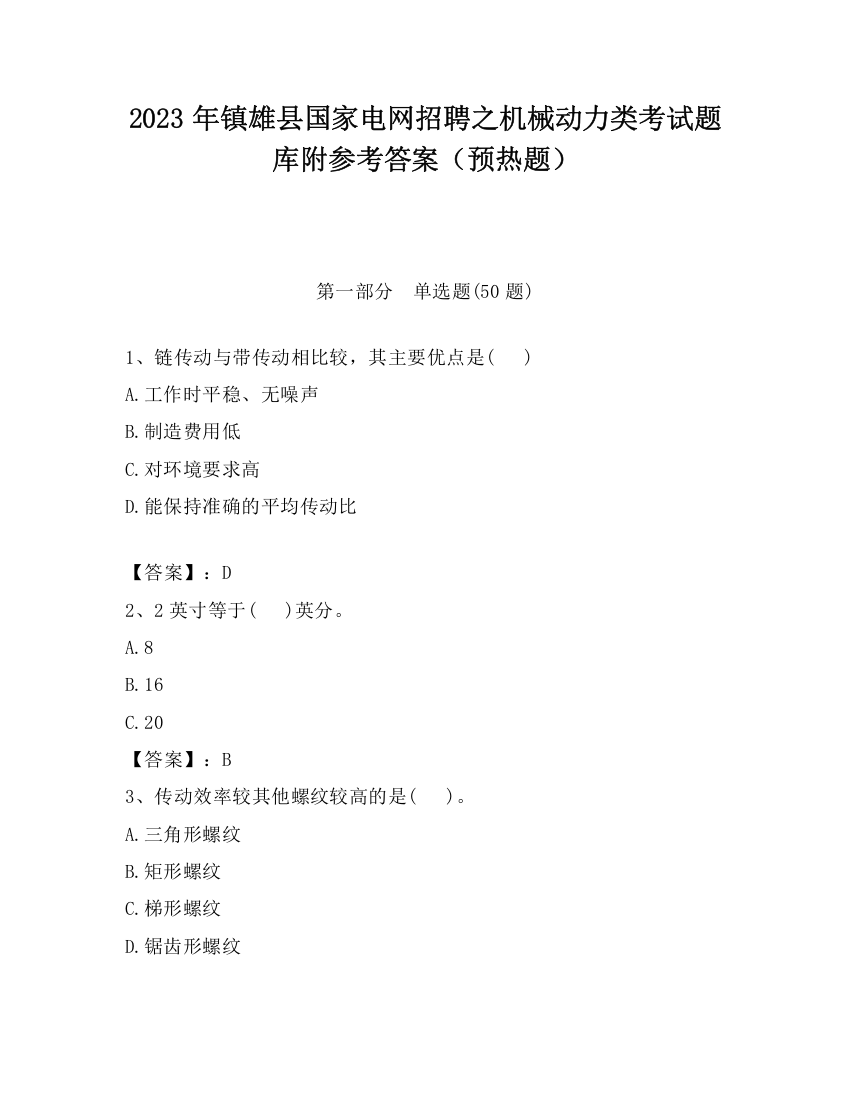 2023 年镇雄县国家电网招聘之机械动力类考试题库附参考答案（预热题）

第一部分　单选题(50 题)

1、链传动与带传动相比较，其主要优点是(　　)

A.工作时平稳、无噪声

B.制造费用低

C.对环境要求高

D.能保持准确的平均传动比

【答案】：D

2、2 英寸等于(　　)英分。

A.8

B.16

C.20

【答案】：B

3、传动效率较其他螺纹较高的是(　　)。

A.三角形螺纹

B.矩形螺纹

C.梯形螺纹

D.锯齿形螺纹